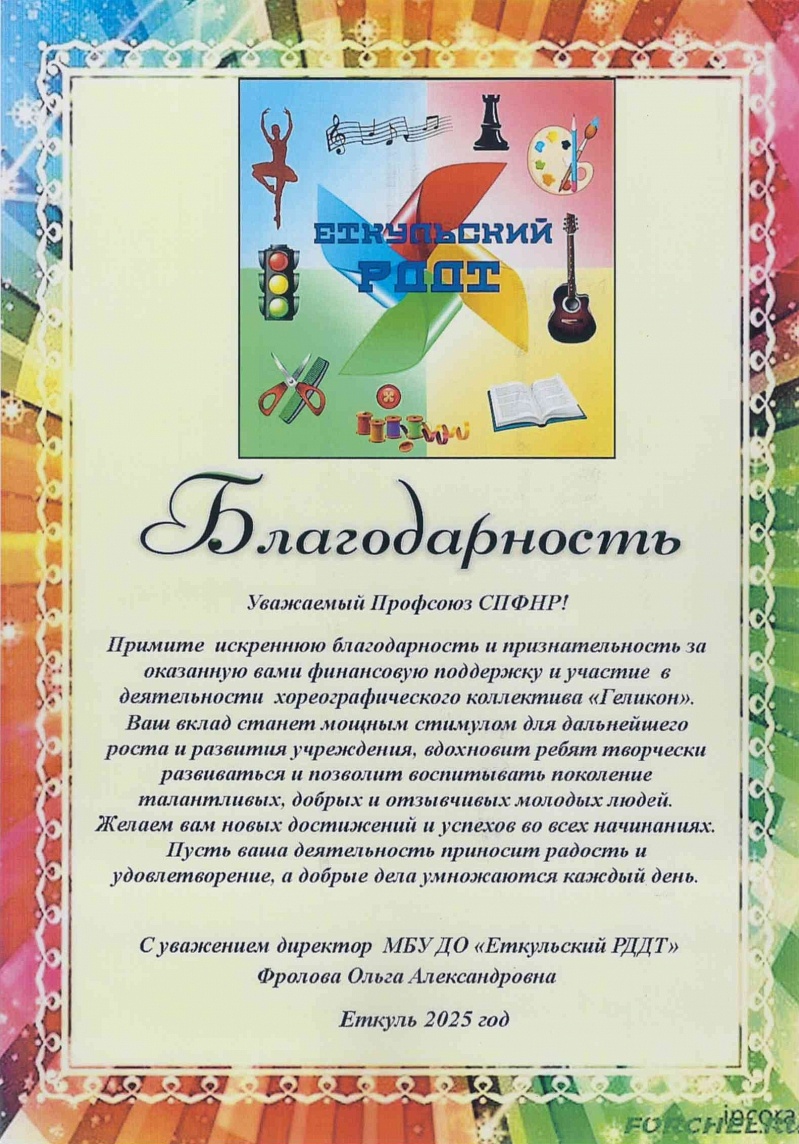 ЕТКУЛЬСКИЙ
РДДТ

Благодарность

Уважаемый Профсоюз СПФНР!

Примите искреннюю благодарность и признательность за оказанную вами финансовую поддержку и участие в деятельности хореографического коллектива «Геликон». Ваш вклад станет мощным стимулом для дальнейшего роста и развития учреждения, вдохновит ребят творчески развиваться и позволит воспитывать поколение талантливых, добрых и отзывчивых молодых людей. Желаем вам новых достижений и успехов во всех начинаниях. Пусть ваша деятельность приносит радость и удовлетворение, а добрые дела умножаются каждый день.

С уважением директор МБУ ДО «Еткульский РДДТ»
Фролова Ольга Александровна

Еткуль 2025 год

FORCHEL.RU